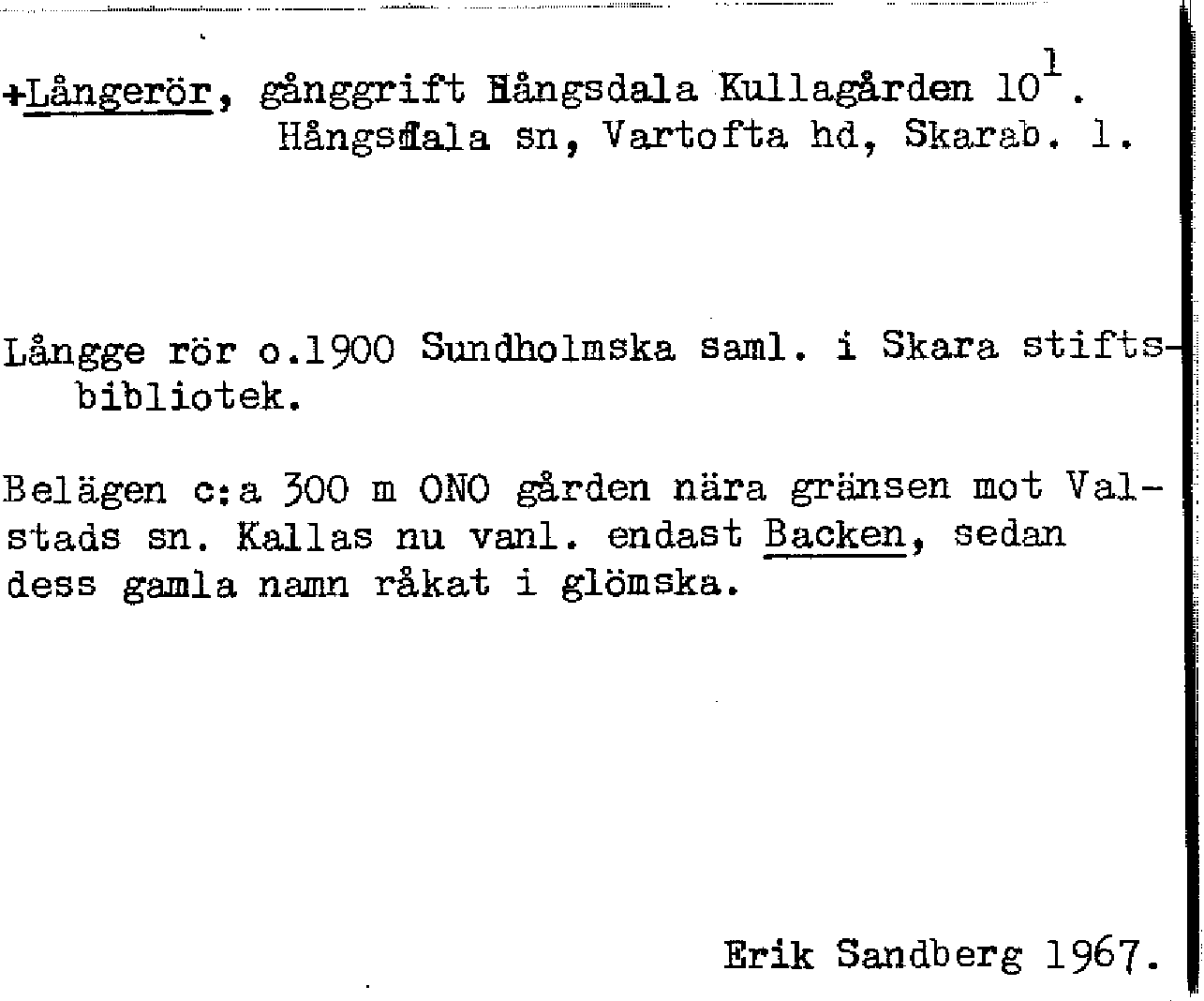 +Långerör, gånggrift Hångsdala Kullagården $10^1$. Hångsdala sn, Vartofta hd, Skarab. l.

Långge rör o.1900 Sundholmska saml. i Skara stiftsbibliotek.

Belägen c:a 300 m ONO gården nära gränsen mot Valstads sn. Kallas nu vanl. endast Backen, sedan dess gamla namn råkat i glömska.

Erik Sandberg 1967.